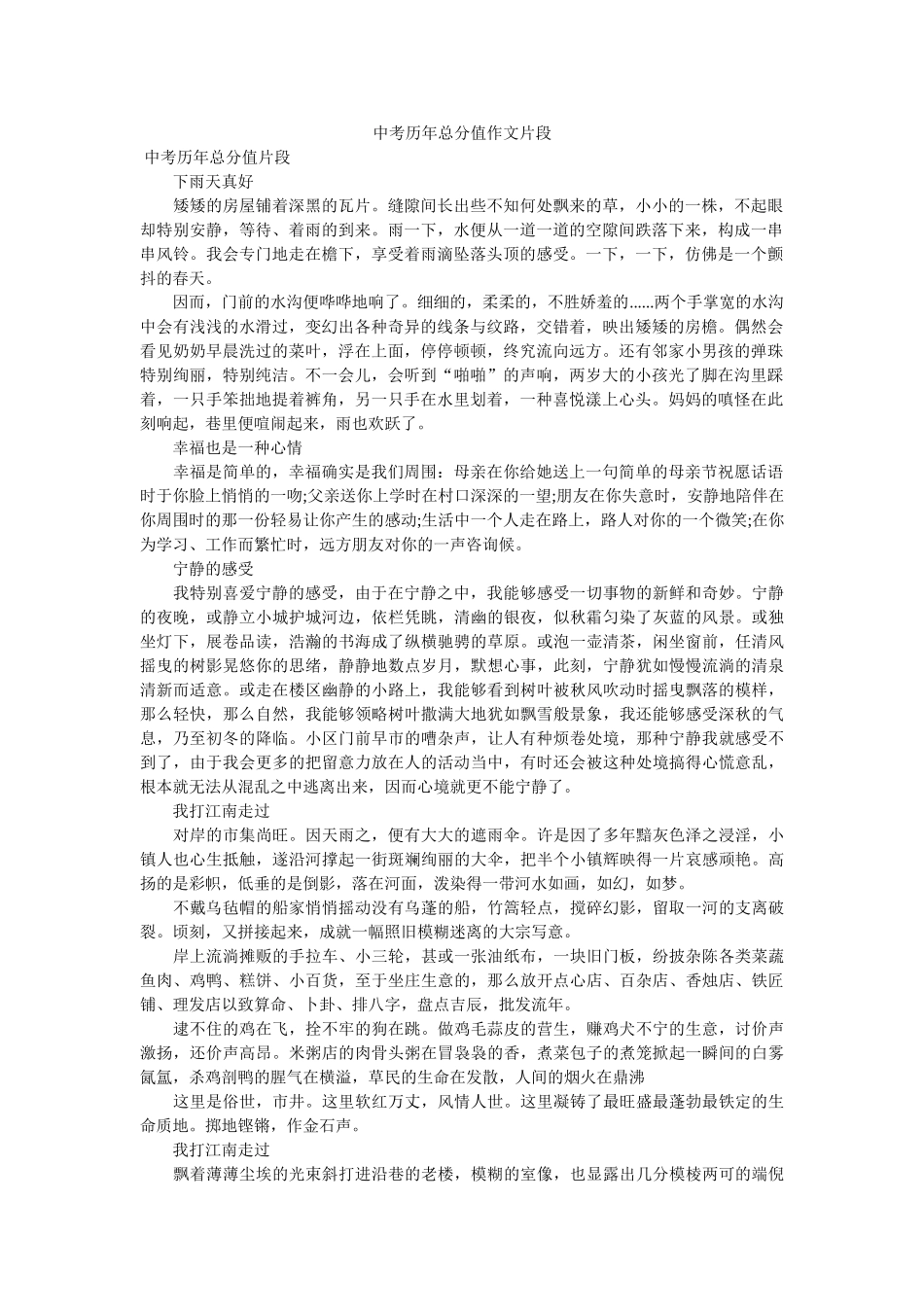 中考历年总分值作文片段

中考历年总分值片段

下雨天真好

矮矮的房屋铺着深黑的瓦片。缝隙间长出些不知何处飘来的草，小小的一株，不起眼却特别安静，等待、着雨的到来。雨一下，水便从一道一道的空隙间跌落下来，构成一串串风铃。我会专门地走在檐下，享受着雨滴坠落头顶的感受。一下，一下，仿佛是一个颤抖的春天。

因而，门前的水沟便哗哗地响了。细细的，柔柔的，不胜娇羞的......两个手掌宽的水沟中会有浅浅的水滑过，变幻出各种奇异的线条与纹路，交错着，映出矮矮的房檐。偶然会看见奶奶早晨洗过的菜叶，浮在上面，停停顿顿，终究流向远方。还有邻家小男孩的弹珠特别绚丽，特别纯洁。不一会儿，会听到“啪啪”的声响，两岁大的小孩光了脚在沟里踩着，一只手笨拙地提着裤角，另一只手在水里划着，一种喜悦漾上心头。妈妈的嗔怪在此刻响起，巷里便喧闹起来，雨也欢跃了。

幸福也是一种心情

幸福是简单的，幸福确实是我们周围：母亲在你给她送上一句简单的母亲节祝愿话语时于你脸上悄悄的一吻;父亲送你上学时在村口深深的一望;朋友在你失意时，安静地陪伴在你周围时的那一份轻易让你产生的感动;生活中一个人走在路上，路人对你的一个微笑;在你为学习、工作而繁忙时，远方朋友对你的一声咨询候。

宁静的感受

我特别喜爱宁静的感受，由于在宁静之中，我能够感受一切事物的新鲜和奇妙。宁静的夜晚，或静立小城护城河边，依栏凭眺，清幽的银夜，似秋霜匀染了灰蓝的风景。或独坐灯下，展卷品读，浩瀚的书海成了纵横驰骋的草原。或泡一壶清茶，闲坐窗前，任清风摇曳的树影晃悠你的思绪，静静地数点岁月，默想心事，此刻，宁静犹如慢慢流淌的清泉清新而适意。或走在楼区幽静的小路上，我能够看到树叶被秋风吹动时摇曳飘落的模样，那么轻快，那么自然，我能够领略树叶撒满大地犹如飘雪般景象，我还能够感受深秋的气息，乃至初冬的降临。小区门前早市的嘈杂声，让人有种烦卷处境，那种宁静我就感受不到了，由于我会更多的把留意力放在人的活动当中，有时还会被这种处境搞得心慌意乱，根本就无法从混乱之中逃离出来，因而心境就更不能宁静了。

我打江南走过

对岸的市集尚旺。因天雨之，便有大大的遮雨伞。许是因了多年黯灰色泽之浸淫，小镇人也心生抵触，遂沿河撑起一街斑斓绚丽的大伞，把半个小镇辉映得一片哀感顽艳。高扬的是彩帜，低垂的是倒影，落在河面，泼染得一带河水如画，如幻，如梦。

不戴乌毡帽的船家悄悄摇动没有乌蓬的船，竹篙轻点，搅碎幻影，留取一河的支离破裂。顷刻，又拼接起来，成就一幅照旧模糊迷离的大宗写意。

岸上流淌摊贩的手拉车、小三轮，甚或一张油纸布，一块旧门板，纷披杂陈各类菜蔬鱼肉、鸡鸭、糕饼、小百货，至于坐庄生意的，那么放开点心店、百杂店、香烛店、铁匠铺、理发店以致算命、卜卦、排八字，盘点吉辰，批发流年。

逮不住的鸡在飞，拴不牢的狗在跳。做鸡毛蒜皮的营生，赚鸡犬不宁的生意，讨价声激扬，还价声高昂。米粥店的肉骨头粥在冒袅袅的香，煮菜包子的煮笼掀起一瞬间的白雾氤氲，杀鸡剖鸭的腥气在横溢，草民的生命在发散，人间的烟火在鼎沸

这里是俗世，市井。这里软红万丈，风情人世。这里凝铸了最旺盛最蓬勃最铁定的生命质地。掷地铿锵，作金石声。

我打江南走过

飘着薄薄尘埃的光束斜打进沿巷的老楼，模糊的室像，也显露出几分模棱两可的端倪